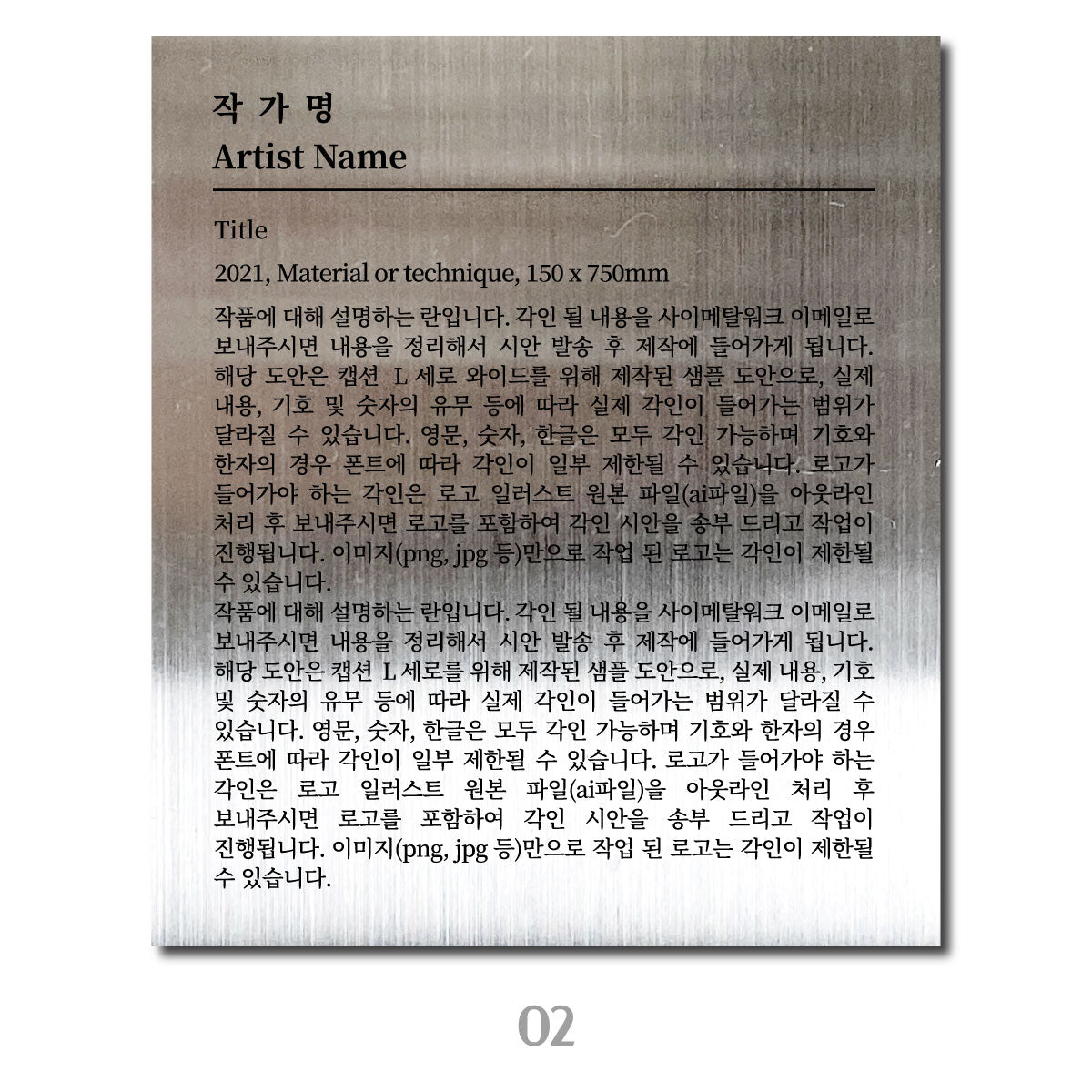 작 가 명
Artist Name

Title

2021, Material or technique, 150 x 750mm

작품에 대해 설명하는 란입니다. 각인 될 내용을 사이메탈워크 이메일로 보내주시면 내용을 정리해서 시안 발송 후 제작에 들어가게 됩니다. 해당 도안은 캡션 L 세로 와이드를 위해 제작된 샘플 도안으로, 실제 내용, 기호 및 숫자의 유무 등에 따라 실제 각인이 들어가는 범위가 달라질 수 있습니다. 영문, 숫자, 한글은 모두 각인 가능하며 기호와 한자의 경우 폰트에 따라 각인이 일부 제한될 수 있습니다. 로고가 들어가야 하는 각인은 로고 일러스트 원본 파일(ai파일)을 아웃라인 처리 후 보내주시면 로고를 포함하여 각인 시안을 송부 드리고 작업이 진행됩니다. 이미지(png, jpg 등)만으로 작업 된 로고는 각인이 제한될 수 있습니다.
작품에 대해 설명하는 란입니다. 각인 될 내용을 사이메탈워크 이메일로 보내주시면 내용을 정리해서 시안 발송 후 제작에 들어가게 됩니다. 해당 도안은 캡션 L 세로를 위해 제작된 샘플 도안으로, 실제 내용, 기호 및 숫자의 유무 등에 따라 실제 각인이 들어가는 범위가 달라질 수 있습니다. 영문, 숫자, 한글은 모두 각인 가능하며 기호와 한자의 경우 폰트에 따라 각인이 일부 제한될 수 있습니다. 로고가 들어가야 하는 각인은 로고 일러스트 원본 파일(ai파일)을 아웃라인 처리 후 보내주시면 로고를 포함하여 각인 시안을 송부 드리고 작업이 진행됩니다. 이미지(png, jpg 등)만으로 작업 된 로고는 각인이 제한될 수 있습니다.

02